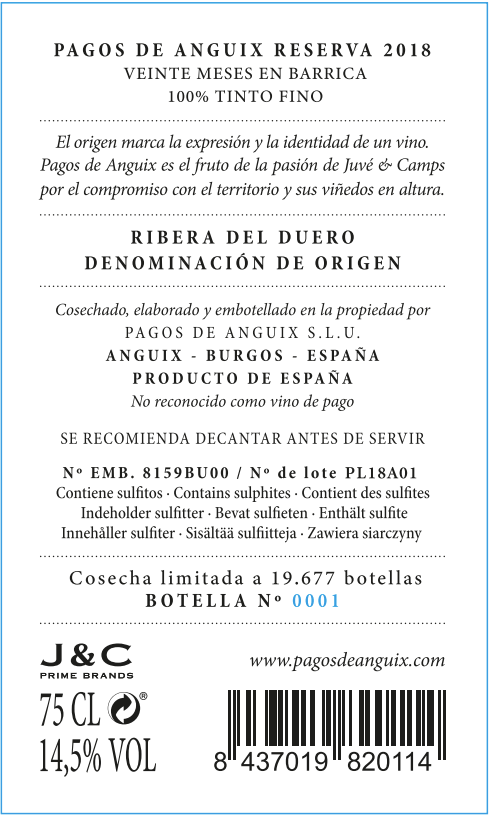 PAGOS DE ANGUIX RESERVA 2018
VEINTE MESES EN BARRICA
100% TINTO FINO

El origen marca la expresión y la identidad de un vino. Pagos de Anguix es el fruto de la pasión de Juvé & Camps por el compromiso con el territorio y sus viñedos en altura.

RIBERA DEL DUERO
DENOMINACIÓN DE ORIGEN

Cosechado, elaborado y embotellado en la propiedad por
PAGOS DE ANGUIX S.L.U.
ANGUIX - BURGOS - ESPAÑA
PRODUCTO DE ESPAÑA
No reconocido como vino de pago

SE RECOMIENDA DECANTAR ANTES DE SERVIR

Nº EMB. 8159BU00 / Nº de lote PL18A01
Contiene sulfitos · Contains sulphites · Contient des sulfites
Indeholder sulfitter · Bevat sulfieten · Enthält sulfite
Innehåller sulfiter · Sisältää sulfiitteja · Zawiera siarczyny

Cosecha limitada a 19.677 botellas
BOTELLA Nº 0001

J&C
PRIME BRANDS

www.pagosdeanguix.com

75 CL
14,5% VOL

8 437019 820114